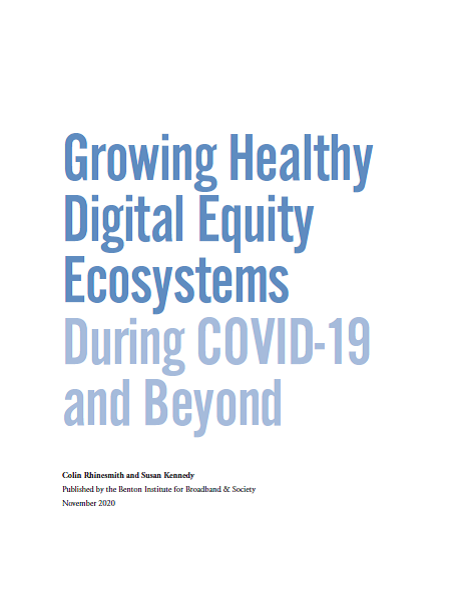 Growing Healthy Digital Equity Ecosystems During COVID-19 and Beyond

Colin Rhinesmith and Susan Kennedy
Published by the Benton Institute for Broadband & Society
November 2020